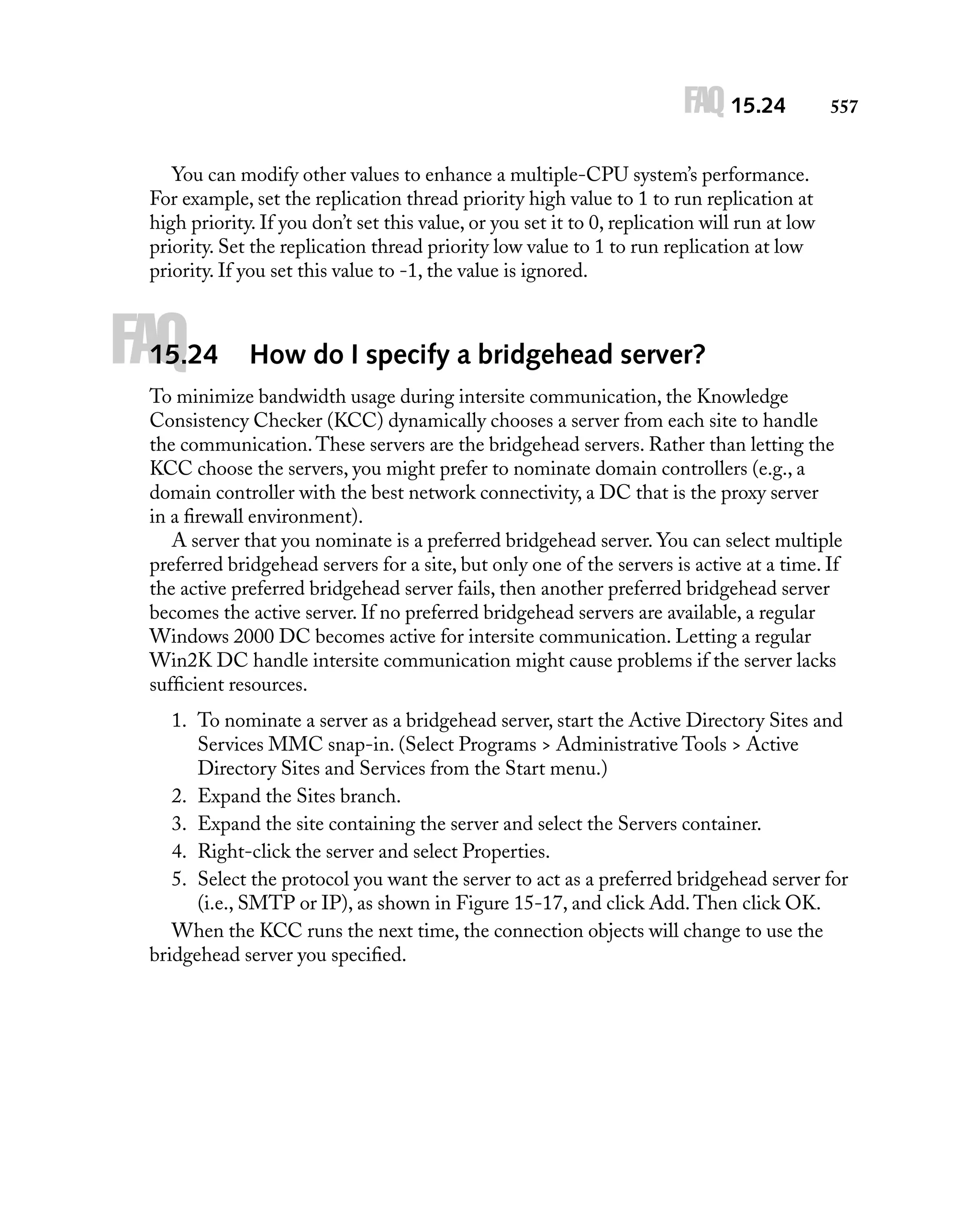 FAQ 15.24 557

You can modify other values to enhance a multiple-CPU system's performance. For example, set the replication thread priority high value to 1 to run replication at high priority. If you don't set this value, or you set it to 0, replication will run at low priority. Set the replication thread priority low value to 1 to run replication at low priority. If you set this value to -1, the value is ignored.

FAQ 15.24 How do I specify a bridgehead server?

To minimize bandwidth usage during intersite communication, the Knowledge Consistency Checker (KCC) dynamically chooses a server from each site to handle the communication. These servers are the bridgehead servers. Rather than letting the KCC choose the servers, you might prefer to nominate domain controllers (e.g., a domain controller with the best network connectivity, a DC that is the proxy server in a firewall environment).

A server that you nominate is a preferred bridgehead server. You can select multiple preferred bridgehead servers for a site, but only one of the servers is active at a time. If the active preferred bridgehead server fails, then another preferred bridgehead server becomes the active server. If no preferred bridgehead servers are available, a regular Windows 2000 DC becomes active for intersite communication. Letting a regular Win2K DC handle intersite communication might cause problems if the server lacks sufficient resources.

1. To nominate a server as a bridgehead server, start the Active Directory Sites and Services MMC snap-in. (Select Programs > Administrative Tools > Active Directory Sites and Services from the Start menu.)
2. Expand the Sites branch.
3. Expand the site containing the server and select the Servers container.
4. Right-click the server and select Properties.
5. Select the protocol you want the server to act as a preferred bridgehead server for (i.e., SMTP or IP), as shown in Figure 15-17, and click Add. Then click OK.

When the KCC runs the next time, the connection objects will change to use the bridgehead server you specified.